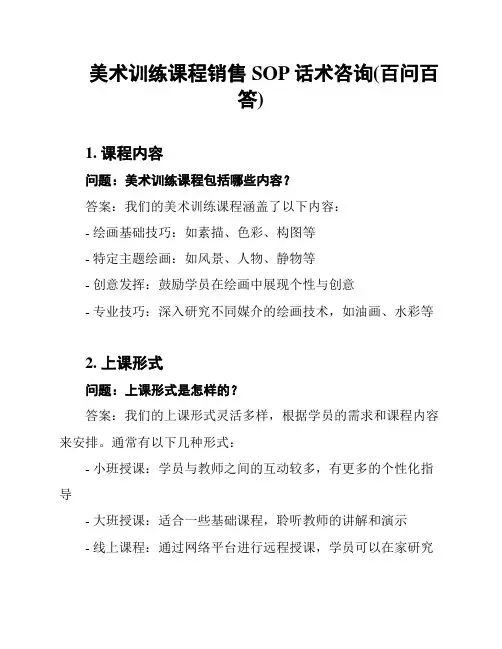 美术训练课程销售 SOP 话术咨询(百问百答)

1. 课程内容

问题：美术训练课程包括哪些内容？

答案：我们的美术训练课程涵盖了以下内容：

- 绘画基础技巧：如素描、色彩、构图等

- 特定主题绘画：如风景、人物、静物等

- 创意发挥：鼓励学员在绘画中展现个性与创意

- 专业技巧：深入研究不同媒介的绘画技术，如油画、水彩等

2. 上课形式

问题：上课形式是怎样的？

答案：我们的上课形式灵活多样，根据学员的需求和课程内容来安排。通常有以下几种形式：

- 小班授课：学员与教师之间的互动较多，有更多的个性化指导

- 大班授课：适合一些基础课程，聆听教师的讲解和演示

- 线上课程：通过网络平台进行远程授课，学员可以在家研究